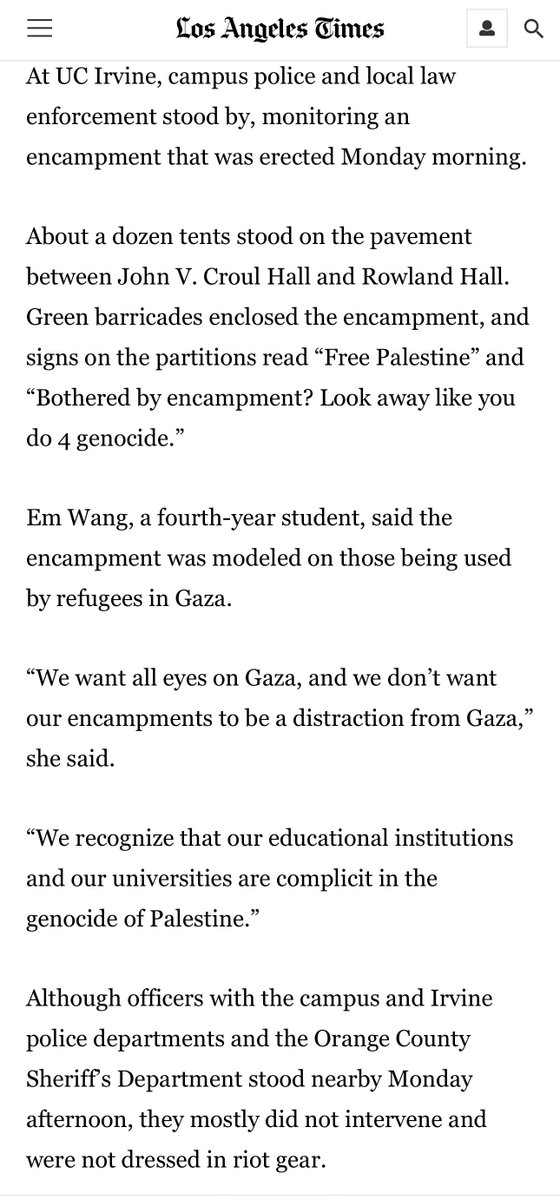 Los Angeles Times

At UC Irvine, campus police and local law enforcement stood by, monitoring an encampment that was erected Monday morning.

About a dozen tents stood on the pavement between John V. Croul Hall and Rowland Hall. Green barricades enclosed the encampment, and signs on the partitions read “Free Palestine” and “Bothered by encampment? Look away like you do 4 genocide.”

Em Wang, a fourth-year student, said the encampment was modeled on those being used by refugees in Gaza.

“We want all eyes on Gaza, and we don’t want our encampments to be a distraction from Gaza,” she said.

“We recognize that our educational institutions and our universities are complicit in the genocide of Palestine.”

Although officers with the campus and Irvine police departments and the Orange County Sheriff’s Department stood nearby Monday afternoon, they mostly did not intervene and were not dressed in riot gear.